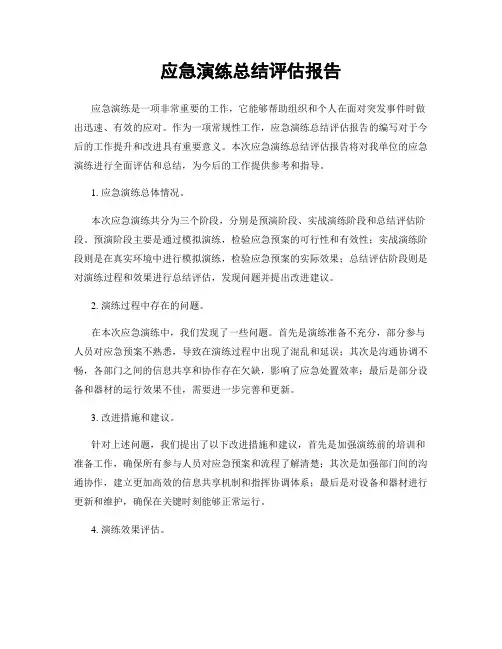 应急演练总结评估报告

应急演练是一项非常重要的工作，它能够帮助组织和个人在面对突发事件时做出迅速、有效的应对。作为一项常规性工作，应急演练总结评估报告的编写对于今后的工作提升和改进具有重要意义。本次应急演练总结评估报告将对我单位的应急演练进行全面评估和总结，为今后的工作提供参考和指导。

1. 应急演练总体情况。

本次应急演练共分为三个阶段，分别是预演阶段、实战演练阶段和总结评估阶段。预演阶段主要是通过模拟演练，检验应急预案的可行性和有效性；实战演练阶段则是在真实环境中进行模拟演练，检验应急预案的实际效果；总结评估阶段则是对演练过程和效果进行总结评估，发现问题并提出改进建议。

2. 演练过程中存在的问题。

在本次应急演练中，我们发现了一些问题。首先是演练准备不充分，部分参与人员对应急预案不熟悉，导致在演练过程中出现了混乱和延误；其次是沟通协调不畅，各部门之间的信息共享和协作存在欠缺，影响了应急处置效率；最后是部分设备和器材的运行效果不佳，需要进一步完善和更新。

3. 改进措施和建议。

针对上述问题，我们提出了以下改进措施和建议，首先是加强演练前的培训和准备工作，确保所有参与人员对应急预案和流程了解清楚；其次是加强部门间的沟通协作，建立更加高效的信息共享机制和指挥协调体系；最后是对设备和器材进行更新和维护，确保在关键时刻能够正常运行。

4. 演练效果评估。